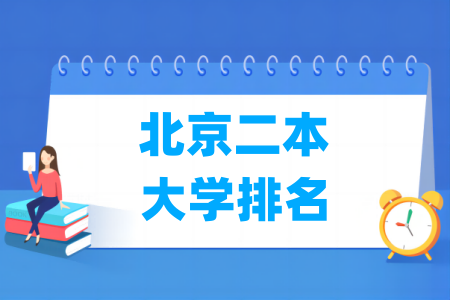 北京二本
大学排名